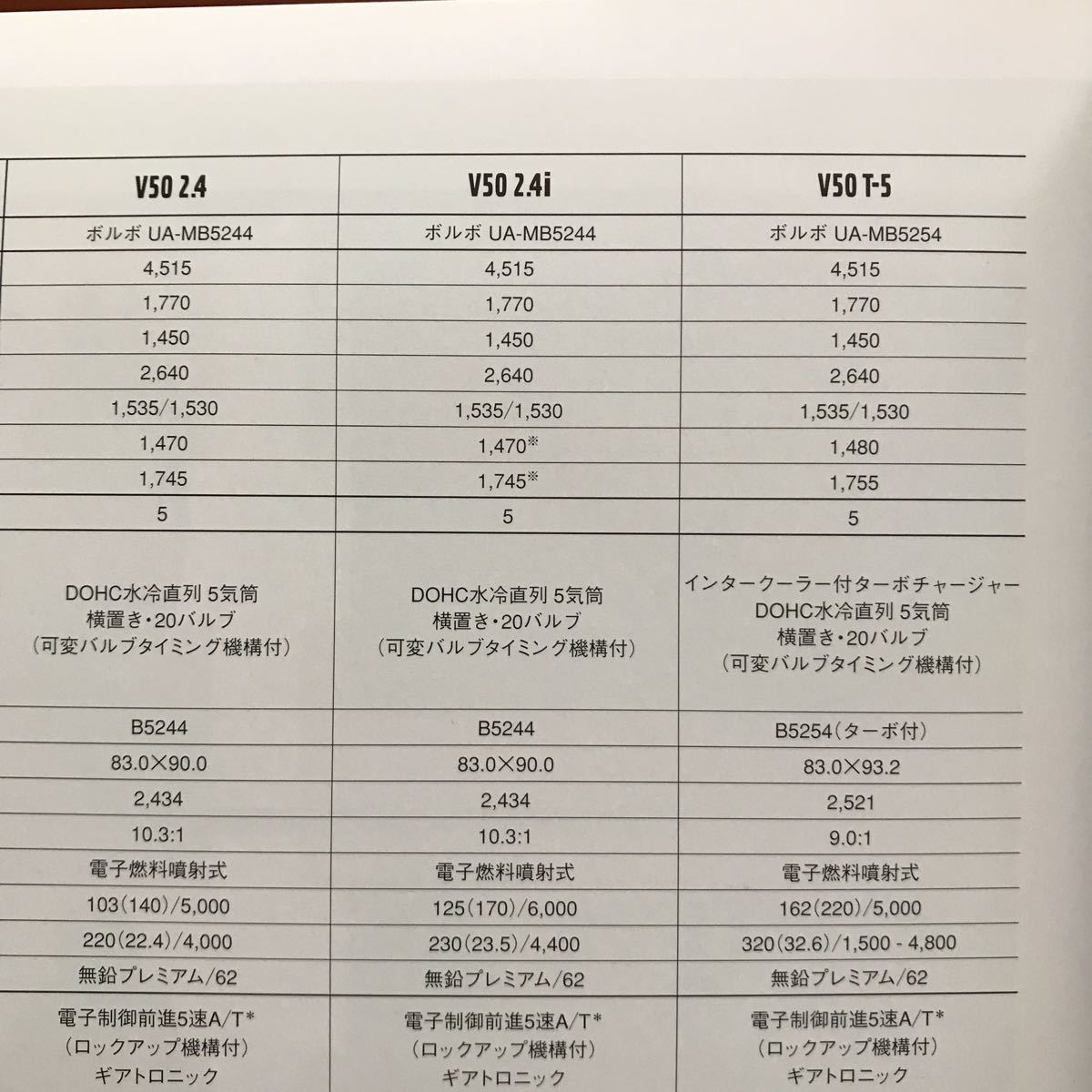 | V50 2.4 | V50 2.4i | V50 T-5 |
|---|---|---|
| ボルボ UA-MB5244 | ボルボ UA-MB5244 | ボルボ UA-MB5254 |
| 4,515 | 4,515 | 4,515 |
| 1,770 | 1,770 | 1,770 |
| 1,450 | 1,450 | 1,450 |
| 2,640 | 2,640 | 2,640 |
| 1,535/1,530 | 1,535/1,530 | 1,535/1,530 |
| 1,470 | 1,470※ | 1,480 |
| 1,745 | 1,745※ | 1,755 |
| 5 | 5 | 5 |
| DOHC水冷直列 5気筒 横置き・20バルブ (可変バルブタイミング機構付) | DOHC水冷直列 5気筒 横置き・20バルブ (可変バルブタイミング機構付) | インタークーラー付ターボチャージャー DOHC水冷直列 5気筒 横置き・20バルブ (可変バルブタイミング機構付) |
| B5244 | B5244 | B5254(ターボ付) |
| 83.0×90.0 | 83.0×90.0 | 83.0×93.2 |
| 2,434 | 2,434 | 2,521 |
| 10.3:1 | 10.3:1 | 9.0:1 |
| 電子燃料噴射式 | 電子燃料噴射式 | 電子燃料噴射式 |
| 103(140)/5,000 | 125(170)/6,000 | 162(220)/5,000 |
| 220(22.4)/4,000 | 230(23.5)/4,400 | 320(32.6)/1,500 - 4,800 |
| 無鉛プレミアム/62 | 無鉛プレミアム/62 | 無鉛プレミアム/62 |
| 電子制御前進5速A/T* (ロックアップ機構付) ギアトロニック | 電子制御前進5速A/T* (ロックアップ機構付) ギアトロニック | 電子制御前進5速A/T* (ロックアップ機構付) ギアトロニック |